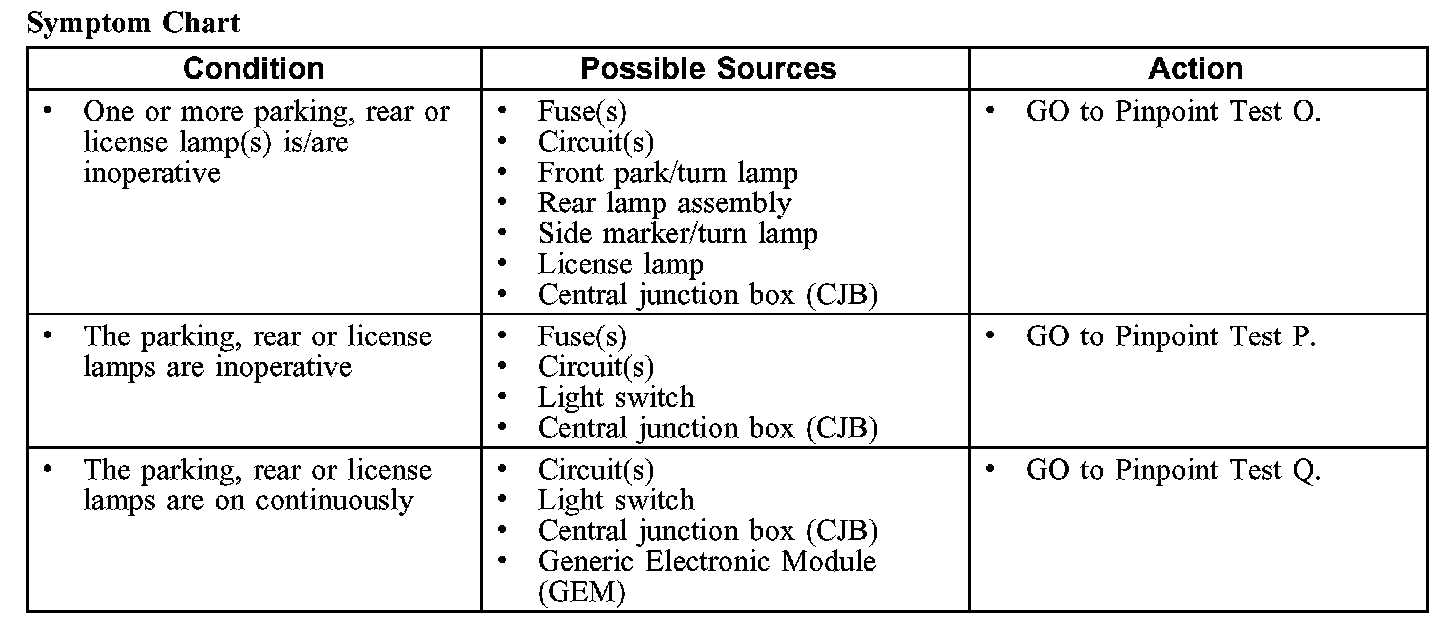 Symptom Chart

| Condition | Possible Sources | Action |
|---|---|---|
| • One or more parking, rear or license lamp(s) is/are inoperative | • Fuse(s) • Circuit(s) • Front park/turn lamp • Rear lamp assembly • Side marker/turn lamp • License lamp • Central junction box (CJB) | • GO to Pinpoint Test O. |
| • The parking, rear or license lamps are inoperative | • Fuse(s) • Circuit(s) • Light switch • Central junction box (CJB) | • GO to Pinpoint Test P. |
| • The parking, rear or license lamps are on continuously | • Circuit(s) • Light switch • Central junction box (CJB) • Generic Electronic Module (GEM) | • GO to Pinpoint Test Q. |